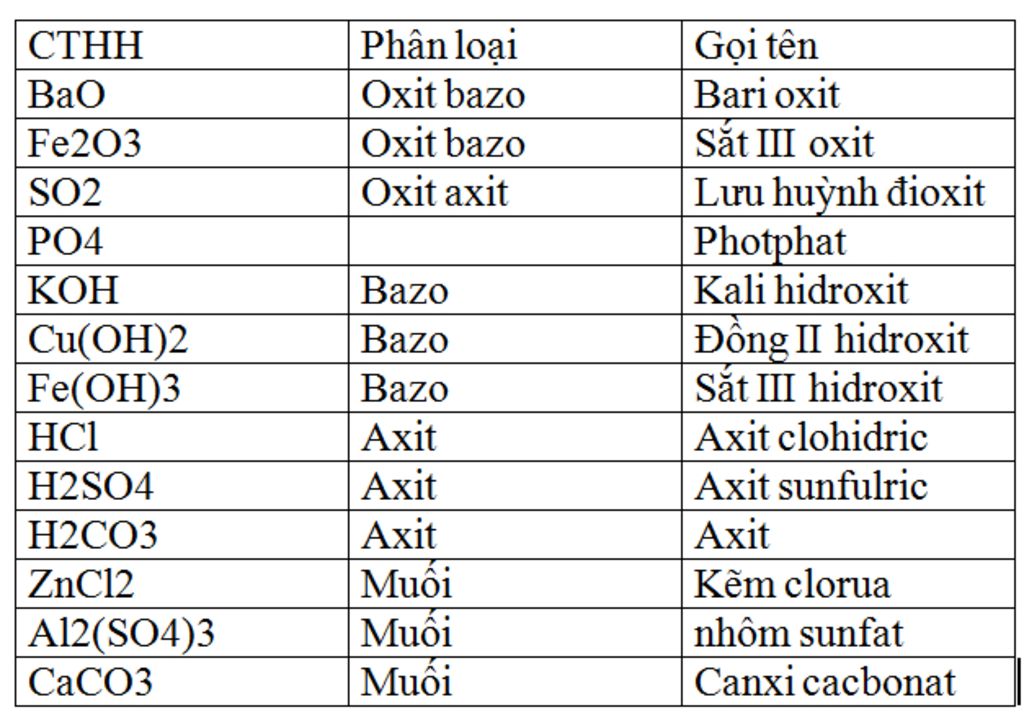 | CTHH | Phân loại | Gọi tên |
|---|---|---|
| BaO | Oxit bazo | Bari oxit |
| Fe2O3 | Oxit bazo | Sắt III oxit |
| SO2 | Oxit axit | Lưu huỳnh đioxit |
| PO4 | | Photphat |
| KOH | Bazo | Kali hidroxit |
| Cu(OH)2 | Bazo | Đồng II hidroxit |
| Fe(OH)3 | Bazo | Sắt III hidroxit |
| HCl | Axit | Axit clohidric |
| H2SO4 | Axit | Axit sunfulric |
| H2CO3 | Axit | Axit |
| ZnCl2 | Muối | Kẽm clorua |
| Al2(SO4)3 | Muối | nhôm sunfat |
| CaCO3 | Muối | Canxi cacbonat |